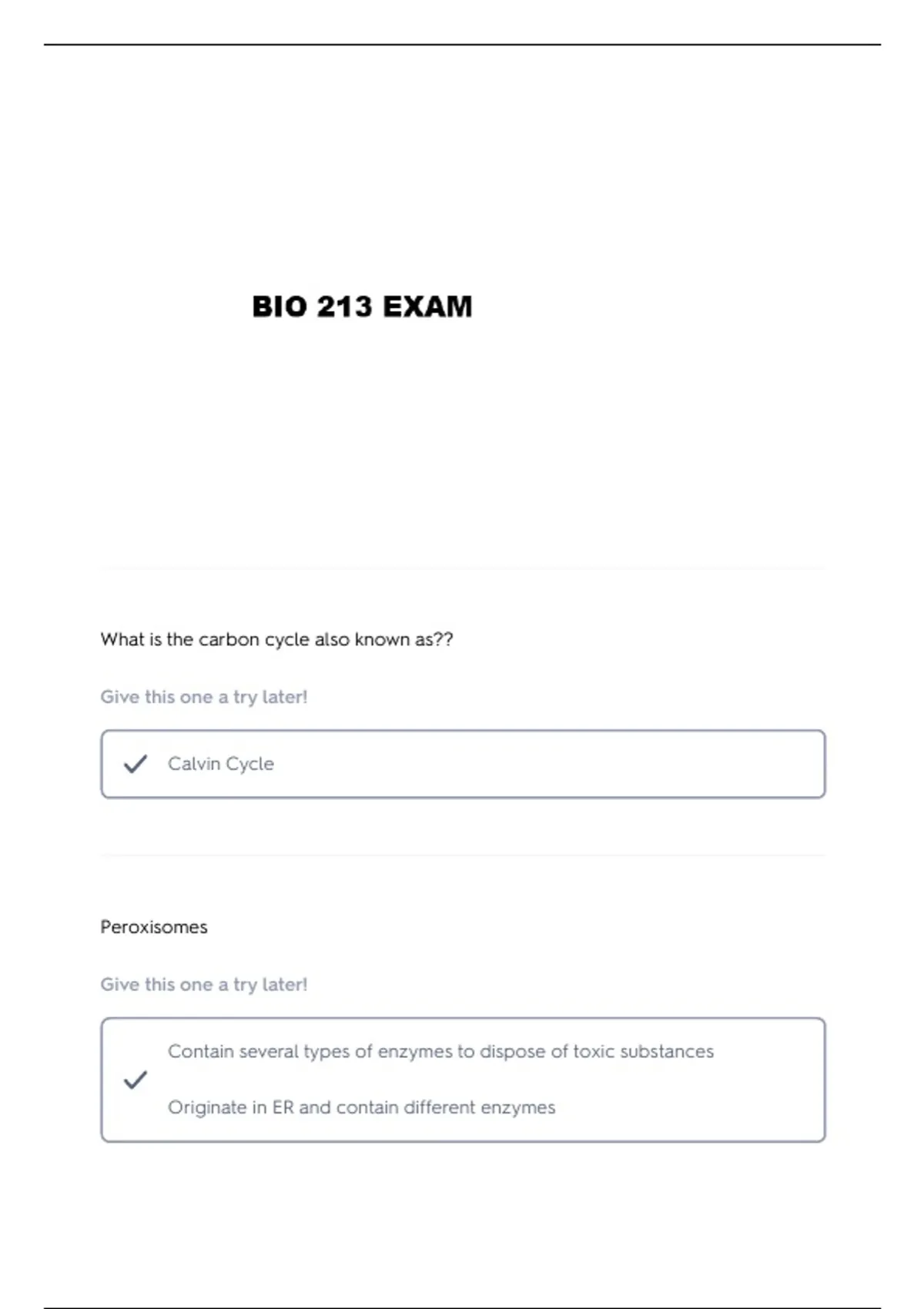 BIO 213 EXAM

What is the carbon cycle also known as??

Give this one a try later!

Calvin Cycle

Peroxisomes

Give this one a try later!

Contain several types of enzymes to dispose of toxic substances

Originate in ER and contain different enzymes